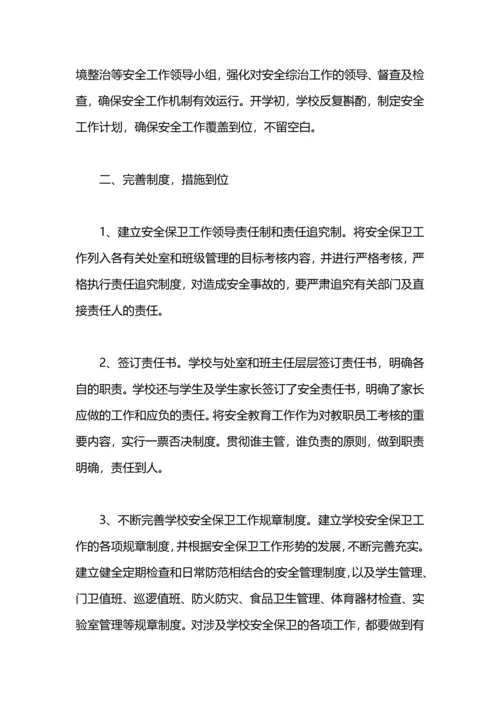 境整治等安全工作领导小组，强化对安全综治工作的领导、督查及检查，确保安全工作机制有效运行。开学初，学校反复斟酌，制定安全工作计划，确保安全工作覆盖到位，不留空白。

二、完善制度，措施到位

1、建立安全保卫工作领导责任制和责任追究制。将安全保卫工作列入各有关处室和班级管理的目标考核内容，并进行严格考核，严格执行责任追究制度，对造成安全事故的，要严肃追究有关部门及直接责任人的责任。

2、签订责任书。学校与处室和班主任层层签订责任书，明确各自的职责。学校还与学生及学生家长签订了安全责任书，明确了家长应做的工作和应负的责任。将安全教育工作作为对教职员工考核的重要内容，实行一票否决制度。贯彻谁主管，谁负责的原则，做到职责明确，责任到人。

3、不断完善学校安全保卫工作规章制度。建立学校安全保卫工作的各项规章制度，并根据安全保卫工作形势的发展，不断完善充实。建立健全定期检查和日常防范相结合的安全管理制度，以及学生管理、门卫值班、巡逻值班、防火防灾、食品卫生管理、体育器材检查、实验室管理等规章制度。对涉及学校安全保卫的各项工作，都要做到有